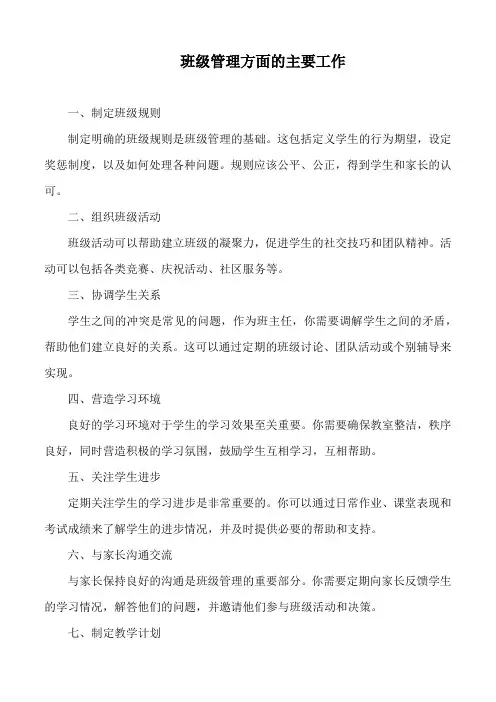 班级管理方面的主要工作

一、制定班级规则

制定明确的班级规则是班级管理的基础。这包括定义学生的行为期望，设定奖惩制度，以及如何处理各种问题。规则应该公平、公正，得到学生和家长的认可。

二、组织班级活动

班级活动可以帮助建立班级的凝聚力，促进学生的社交技巧和团队精神。活动可以包括各类竞赛、庆祝活动、社区服务等。

三、协调学生关系

学生之间的冲突是常见的问题，作为班主任，你需要调解学生之间的矛盾，帮助他们建立良好的关系。这可以通过定期的班级讨论、团队活动或个别辅导来实现。

四、营造学习环境

良好的学习环境对于学生的学习效果至关重要。你需要确保教室整洁，秩序良好，同时营造积极的学习氛围，鼓励学生互相学习，互相帮助。

五、关注学生进步

定期关注学生的学习进步是非常重要的。你可以通过日常作业、课堂表现和考试成绩来了解学生的进步情况，并及时提供必要的帮助和支持。

六、与家长沟通交流

与家长保持良好的沟通是班级管理的重要部分。你需要定期向家长反馈学生的学习情况，解答他们的问题，并邀请他们参与班级活动和决策。

七、制定教学计划